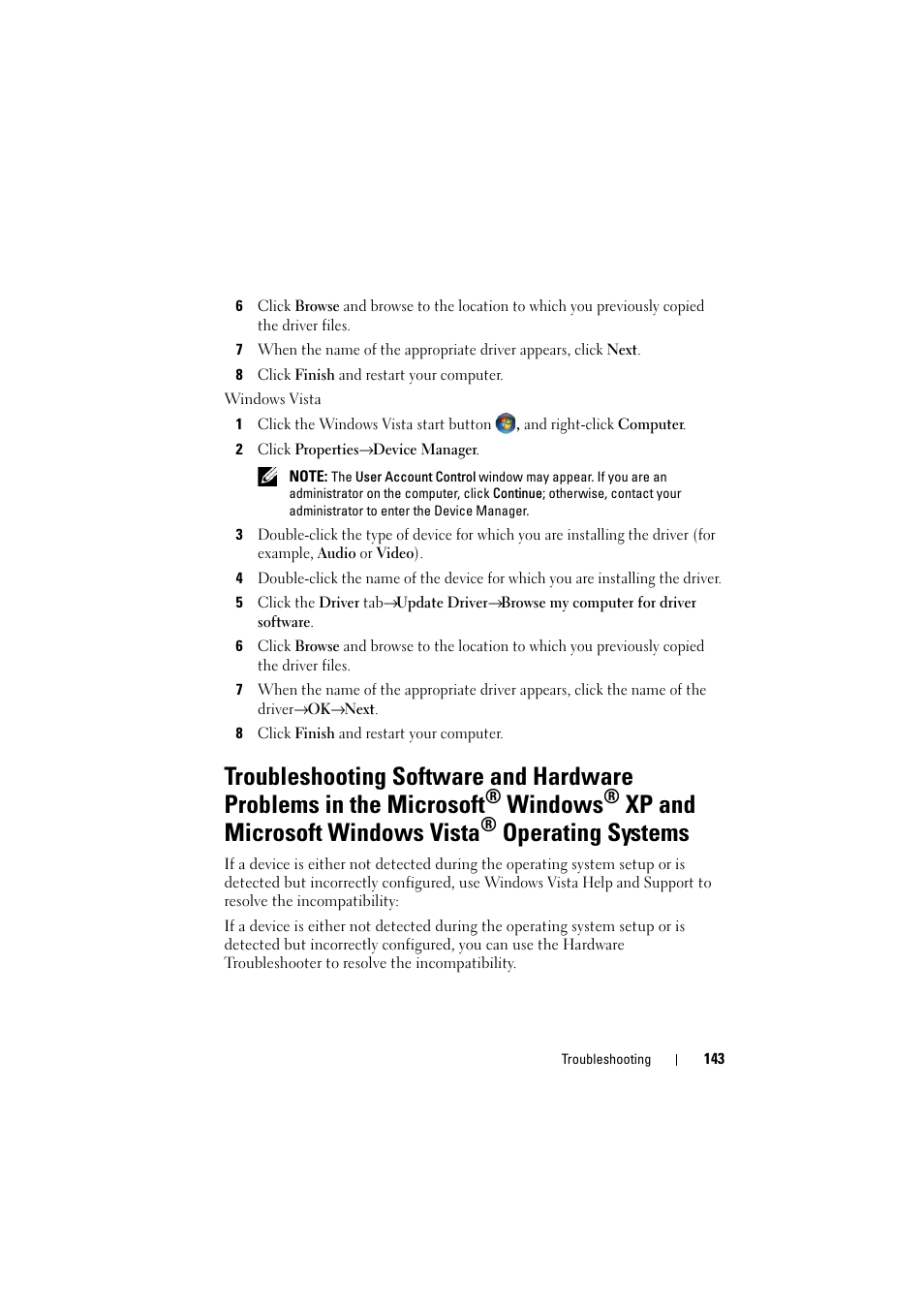 6 Click Browse and browse to the location to which you previously copied the driver files.

7 When the name of the appropriate driver appears, click Next.

8 Click Finish and restart your computer.

Windows Vista

1 Click the Windows Vista start button , and right-click Computer.

2 Click Properties→Device Manager.

NOTE: The User Account Control window may appear. If you are an administrator on the computer, click Continue; otherwise, contact your administrator to enter the Device Manager.

3 Double-click the type of device for which you are installing the driver (for example, Audio or Video).

4 Double-click the name of the device for which you are installing the driver.

5 Click the Driver tab→Update Driver→Browse my computer for driver software.

6 Click Browse and browse to the location to which you previously copied the driver files.

7 When the name of the appropriate driver appears, click the name of the driver→OK→Next.

8 Click Finish and restart your computer.

Troubleshooting Software and Hardware Problems in the Microsoft® Windows® XP and Microsoft Windows Vista® Operating Systems

If a device is either not detected during the operating system setup or is detected but incorrectly configured, use Windows Vista Help and Support to resolve the incompatibility:

If a device is either not detected during the operating system setup or is detected but incorrectly configured, you can use the Hardware Troubleshooter to resolve the incompatibility.

Troubleshooting | 143